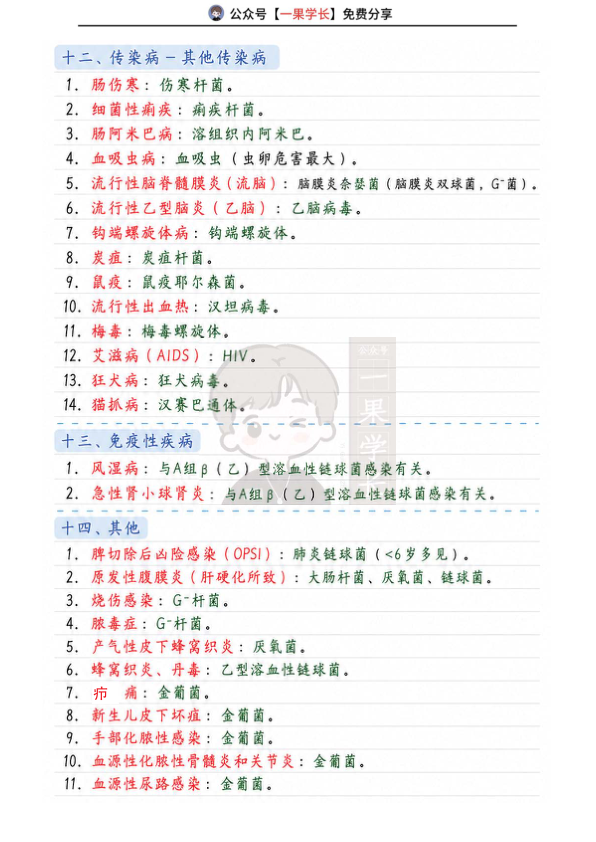 公众号【一果学长】免费分享

十二、传染病－其他传染病

1. 肠伤寒：伤寒杆菌。
2. 细菌性痢疾：痢疾杆菌。
3. 肠阿米巴病：溶组织内阿米巴。
4. 血吸虫病：血吸虫（虫卵危害最大）。
5. 流行性脑脊髓膜炎（流脑）：脑膜炎奈瑟菌（脑膜炎双球菌，$G^-$菌）。
6. 流行性乙型脑炎（乙脑）：乙脑病毒。
7. 钩端螺旋体病：钩端螺旋体。
8. 炭疽：炭疽杆菌。
9. 鼠疫：鼠疫耶尔森菌。
10. 流行性出血热：汉坦病毒。
11. 梅毒：梅毒螺旋体。
12. 艾滋病（AIDS）：HIV。
13. 狂犬病：狂犬病毒。
14. 猫抓病：汉赛巴通体。

公众号 一果学

十三、免疫性疾病

1. 风湿病：与A组β（乙）型溶血性链球菌感染有关。
2. 急性肾小球肾炎：与A组β（乙）型溶血性链球菌感染有关。

十四、其他

1. 脾切除后凶险感染（OPSI）：肺炎链球菌（<6岁多见）。
2. 原发性腹膜炎（肝硬化所致）：大肠杆菌、厌氧菌、链球菌。
3. 烧伤感染：$G^-$杆菌。
4. 脓毒症：$G^-$杆菌。
5. 产气性皮下蜂窝织炎：厌氧菌。
6. 蜂窝织炎、丹毒：乙型溶血性链球菌。
7. 疖　痈：金葡菌。
8. 新生儿皮下坏疽：金葡菌。
9. 手部化脓性感染：金葡菌。
10. 血源性化脓性骨髓炎和关节炎：金葡菌。
11. 血源性尿路感染：金葡菌。